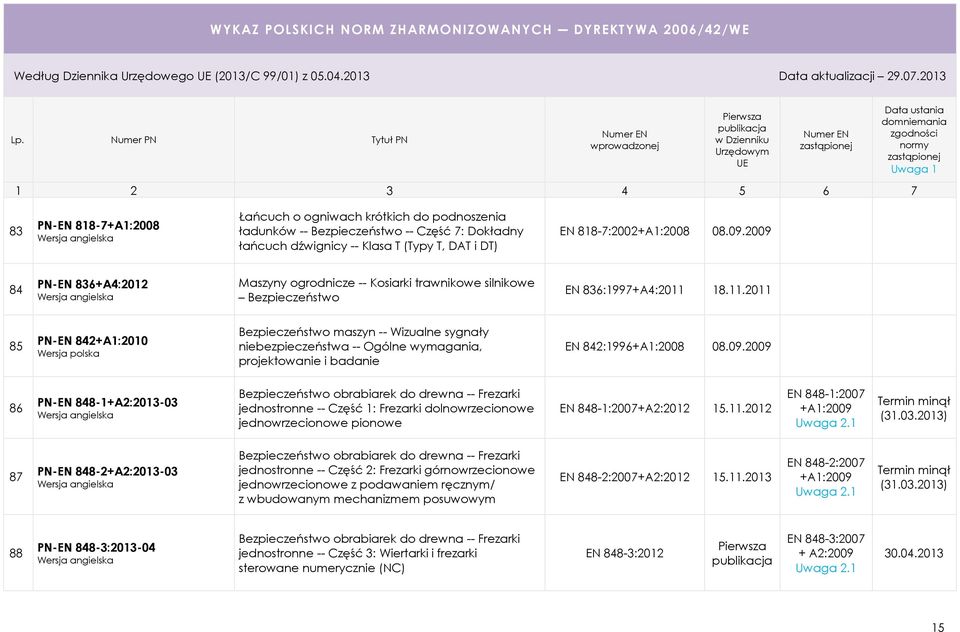 WYKAZ POLSKICH NORM ZHARMONIZOWANYCH — DYREKTYWA 2006/42/WE

Według Dziennika Urzędowego UE (2013/C 99/01) z 05.04.2013

Data aktualizacji – 29.07.2013

| Lp. | Numer PN | Tytuł PN | Numer EN wprowadzonej | Pierwsza publikacja w Dzienniku Urzędowym UE | Numer EN zastąpionej | Data ustania domniemania zgodności normy zastąpionej Uwaga 1 |
|---|---|---|---|---|---|---|
| 1 | 2 | 3 | 4 | 5 | 6 | 7 |
| 83 | PN-EN 818-7+A1:2008 Wersja angielska | Łańcuch o ogniwach krótkich do podnoszenia ładunków -- Bezpieczeństwo -- Część 7: Dokładny łańcuch dźwignicy -- Klasa T (Typy T, DAT i DT) | EN 818-7:2002+A1:2008 | 08.09.2009 | | |
| 84 | PN-EN 836+A4:2012 Wersja angielska | Maszyny ogrodnicze -- Kosiarki trawnikowe silnikowe – Bezpieczeństwo | EN 836:1997+A4:2011 | 18.11.2011 | | |
| 85 | PN-EN 842+A1:2010 Wersja polska | Bezpieczeństwo maszyn -- Wizualne sygnały niebezpieczeństwa -- Ogólne wymagania, projektowanie i badanie | EN 842:1996+A1:2008 | 08.09.2009 | | |
| 86 | PN-EN 848-1+A2:2013-03 Wersja angielska | Bezpieczeństwo obrabiarek do drewna -- Frezarki jednostronne -- Część 1: Frezarki dolnowrzecionowe jednowrzecionowe pionowe | EN 848-1:2007+A2:2012 | 15.11.2012 | EN 848-1:2007 +A1:2009 Uwaga 2.1 | Termin minął (31.03.2013) |
| 87 | PN-EN 848-2+A2:2013-03 Wersja angielska | Bezpieczeństwo obrabiarek do drewna -- Frezarki jednostronne -- Część 2: Frezarki górnowrzecionowe jednowrzecionowe z podawaniem ręcznym/ z wbudowanym mechanizmem posuwowym | EN 848-2:2007+A2:2012 | 15.11.2013 | EN 848-2:2007 +A1:2009 Uwaga 2.1 | Termin minął (31.03.2013) |
| 88 | PN-EN 848-3:2013-04 Wersja angielska | Bezpieczeństwo obrabiarek do drewna -- Frezarki jednostronne -- Część 3: Wiertarki i frezarki sterowane numerycznie (NC) | EN 848-3:2012 | Pierwsza publikacja | EN 848-3:2007 + A2:2009 Uwaga 2.1 | 30.04.2013 |

15